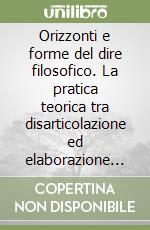 unilibro

Orizzonti e forme del dire filosofico. La pratica teorica tra disarticolazione ed elaborazione...

COPERTINA NON DISPONIBILE